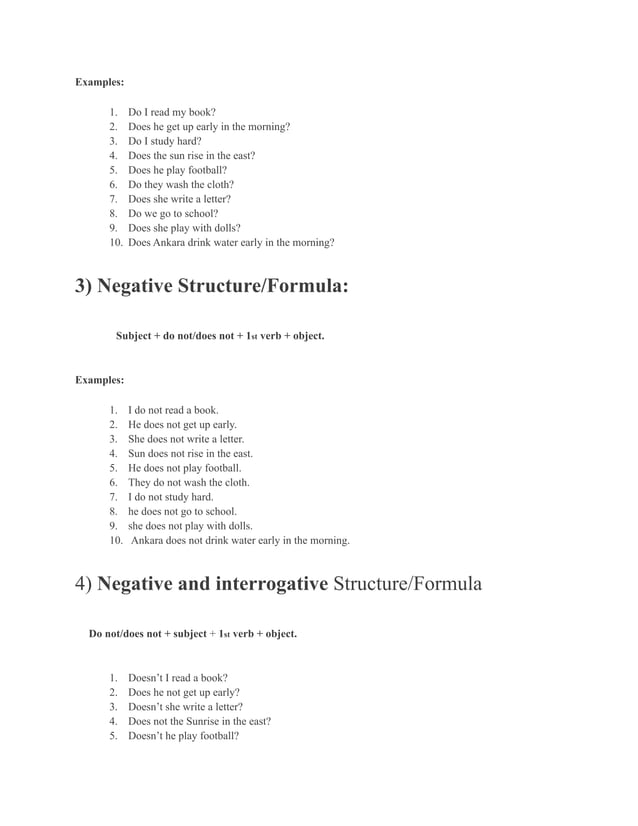 Examples:

1. Do I read my book?
2. Does he get up early in the morning?
3. Do I study hard?
4. Does the sun rise in the east?
5. Does he play football?
6. Do they wash the cloth?
7. Does she write a letter?
8. Do we go to school?
9. Does she play with dolls?
10. Does Ankara drink water early in the morning?

3) Negative Structure/Formula:

Subject + do not/does not + 1st verb + object.

Examples:

1. I do not read a book.
2. He does not get up early.
3. She does not write a letter.
4. Sun does not rise in the east.
5. He does not play football.
6. They do not wash the cloth.
7. I do not study hard.
8. he does not go to school.
9. she does not play with dolls.
10. Ankara does not drink water early in the morning.

4) Negative and interrogative Structure/Formula

Do not/does not + subject + 1st verb + object.

1. Doesn't I read a book?
2. Does he not get up early?
3. Doesn't she write a letter?
4. Does not the Sunrise in the east?
5. Doesn't he play football?